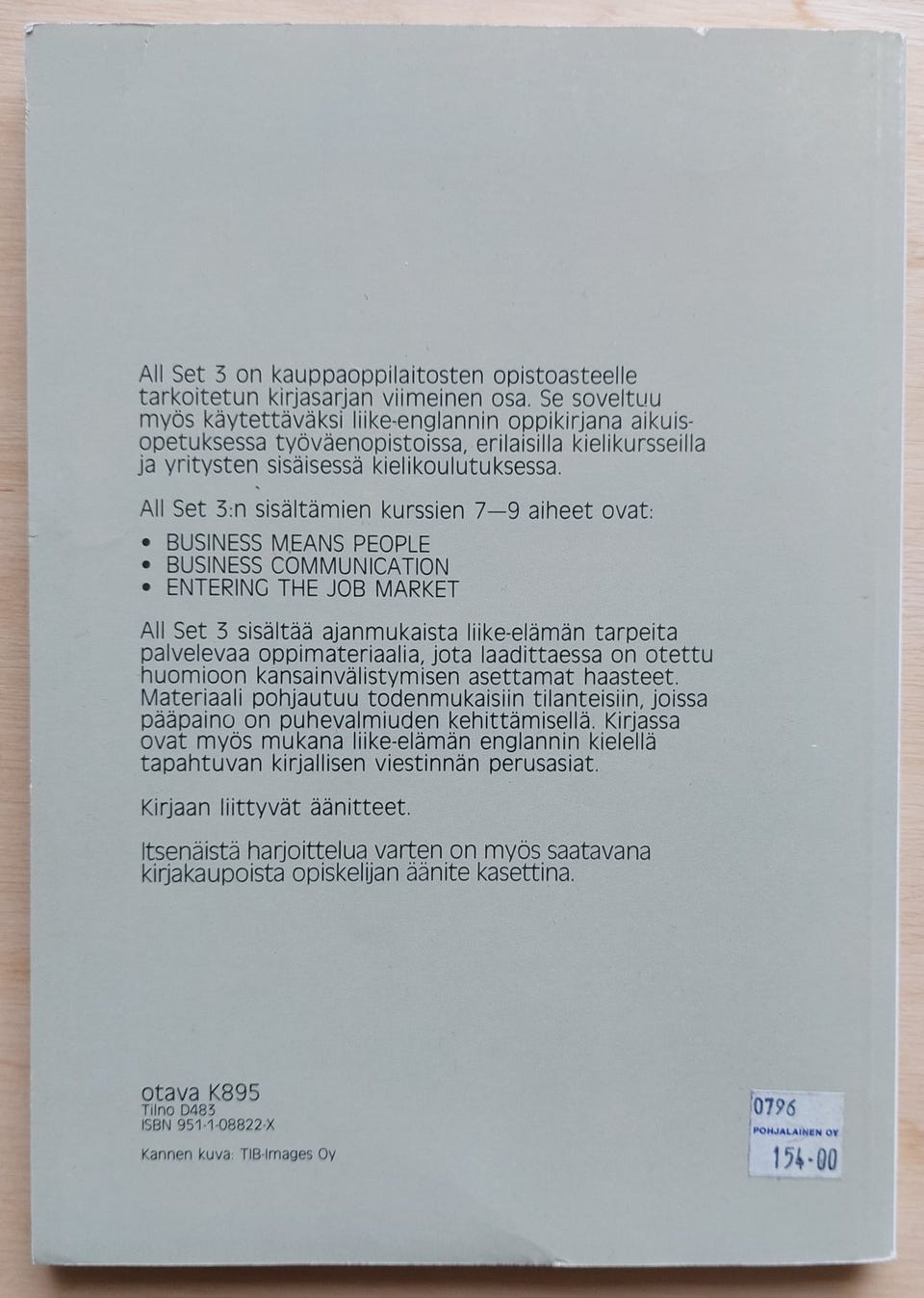 All Set 3 on kauppaoppilaitosten opistoasteelle tarkoitetun kirjasarjan viimeinen osa. Se soveltuu myös käytettäväksi liike-englannin oppikirjana aikuisopetuksessa työväenopistoissa, erilaisilla kielikursseilla ja yritysten sisäisessä kielikoulutuksessa.

All Set 3:n sisältämien kurssien 7—9 aiheet ovat:

• BUSINESS MEANS PEOPLE
• BUSINESS COMMUNICATION
• ENTERING THE JOB MARKET

All Set 3 sisältää ajanmukaista liike-elämän tarpeita palvelevaa oppimateriaalia, jota laadittaessa on otettu huomioon kansainvälistymisen asettamat haasteet. Materiaali pohjautuu todenmukaisiin tilanteisiin, joissa pääpaino on puhevalmiuden kehittämisellä. Kirjassa ovat myös mukana liike-elämän englannin kielellä tapahtuvan kirjallisen viestinnän perusasiat.

Kirjaan liittyvät äänitteet.

Itsenäistä harjoittelua varten on myös saatavana kirjakaupoista opiskelijan äänite kasettina.

otava K895
Tilno D483
ISBN 951-1-08822-X

Kannen kuva: TIB-Images Oy

0796
POHJALAINEN OY
154-00